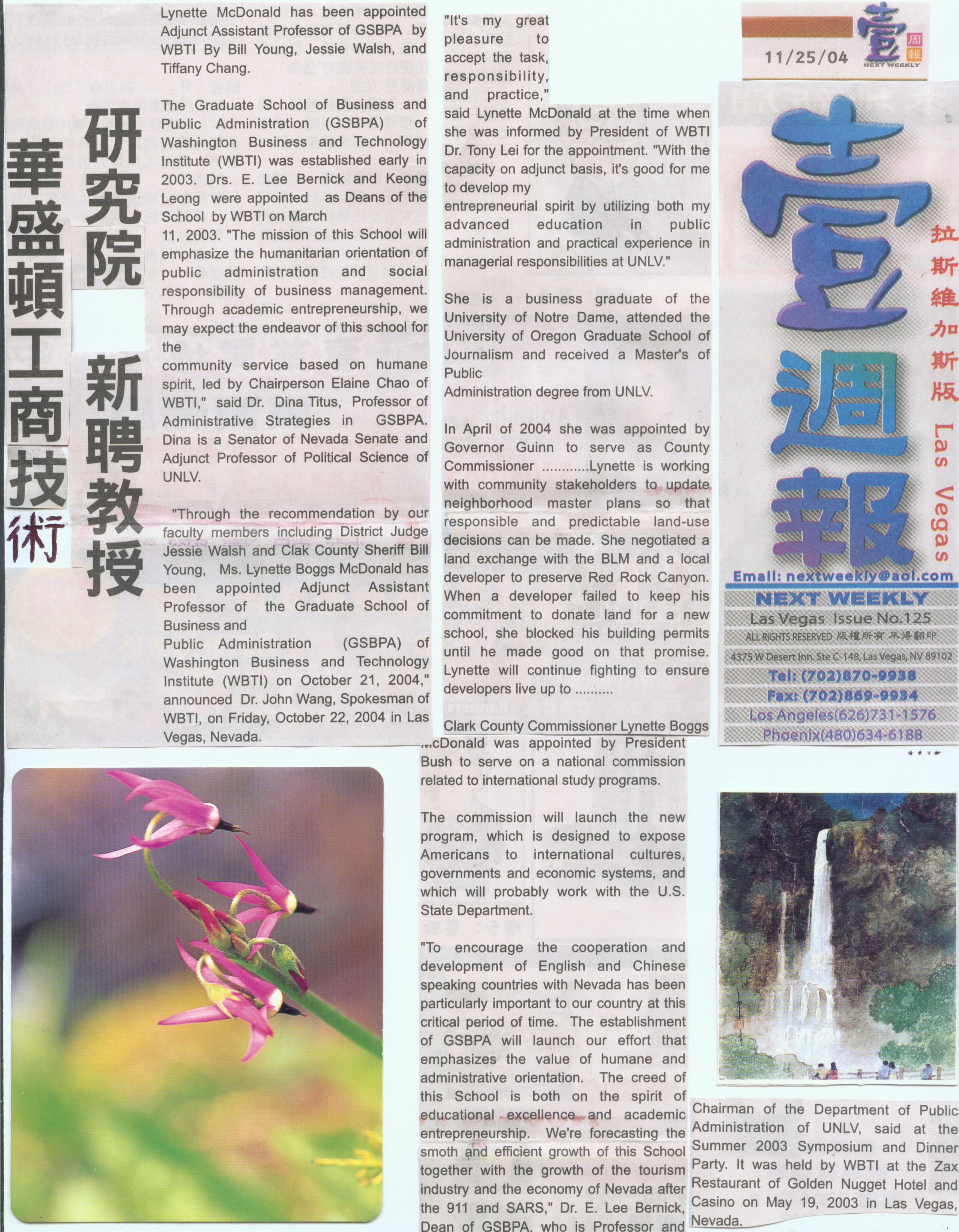 華盛頓工商技術

研究院 新聘教授

Lynette McDonald has been appointed Adjunct Assistant Professor of GSBPA by WBTI By Bill Young, Jessie Walsh, and Tiffany Chang.

The Graduate School of Business and Public Administration (GSBPA) of Washington Business and Technology Institute (WBTI) was established early in 2003. Drs. E. Lee Bernick and Keong Leong were appointed as Deans of the School by WBTI on March 11, 2003. "The mission of this School will emphasize the humanitarian orientation of public administration and social responsibility of business management. Through academic entrepreneurship, we may expect the endeavor of this school for the community service based on humane spirit, led by Chairperson Elaine Chao of WBTI," said Dr. Dina Titus, Professor of Administrative Strategies in GSBPA. Dina is a Senator of Nevada Senate and Adjunct Professor of Political Science of UNLV.

"Through the recommendation by our faculty members including District Judge Jessie Walsh and Clak County Sheriff Bill Young, Ms. Lynette Boggs McDonald has been appointed Adjunct Assistant Professor of the Graduate School of Business and Public Administration (GSBPA) of Washington Business and Technology Institute (WBTI) on October 21, 2004," announced Dr. John Wang, Spokesman of WBTI, on Friday, October 22, 2004 in Las Vegas, Nevada.

"It's my great pleasure to accept the task, responsibility, and practice," said Lynette McDonald at the time when she was informed by President of WBTI Dr. Tony Lei for the appointment. "With the capacity on adjunct basis, it's good for me to develop my entrepreneurial spirit by utilizing both my advanced education in public administration and practical experience in managerial responsibilities at UNLV."

She is a business graduate of the University of Notre Dame, attended the University of Oregon Graduate School of Journalism and received a Master's of Public Administration degree from UNLV.

In April of 2004 she was appointed by Governor Guinn to serve as County Commissioner ............Lynette is working with community stakeholders to update neighborhood master plans so that responsible and predictable land-use decisions can be made. She negotiated a land exchange with the BLM and a local developer to preserve Red Rock Canyon. When a developer failed to keep his commitment to donate land for a new school, she blocked his building permits until he made good on that promise. Lynette will continue fighting to ensure developers live up to ..........

Clark County Commissioner Lynette Boggs McDonald was appointed by President Bush to serve on a national commission related to international study programs.

The commission will launch the new program, which is designed to expose Americans to international cultures, governments and economic systems, and which will probably work with the U.S. State Department.

"To encourage the cooperation and development of English and Chinese speaking countries with Nevada has been particularly important to our country at this critical period of time. The establishment of GSBPA will launch our effort that emphasizes the value of humane and administrative orientation. The creed of this School is both on the spirit of educational excellence and academic entrepreneurship. We're forecasting the smoth and efficient growth of this School together with the growth of the tourism industry and the economy of Nevada after the 911 and SARS," Dr. E. Lee Bernick, Dean of GSBPA, who is Professor and

11/25/04 壹 周報 NEXT WEEKLY

壹週報 拉斯維加斯版 Las Vegas

Email: nextweekly@aol.com
NEXT WEEKLY
Las Vegas Issue No.125
ALL RIGHTS RESERVED 版權所有 不得翻印
4375 W Desert Inn. Ste C-148, Las Vegas, NV 89102
Tel: (702)870-9938
Fax: (702)869-9934
Los Angeles(626)731-1576
Phoenix(480)634-6188

Chairman of the Department of Public Administration of UNLV, said at the Summer 2003 Symposium and Dinner Party. It was held by WBTI at the Zax Restaurant of Golden Nugget Hotel and Casino on May 19, 2003 in Las Vegas, Nevada.